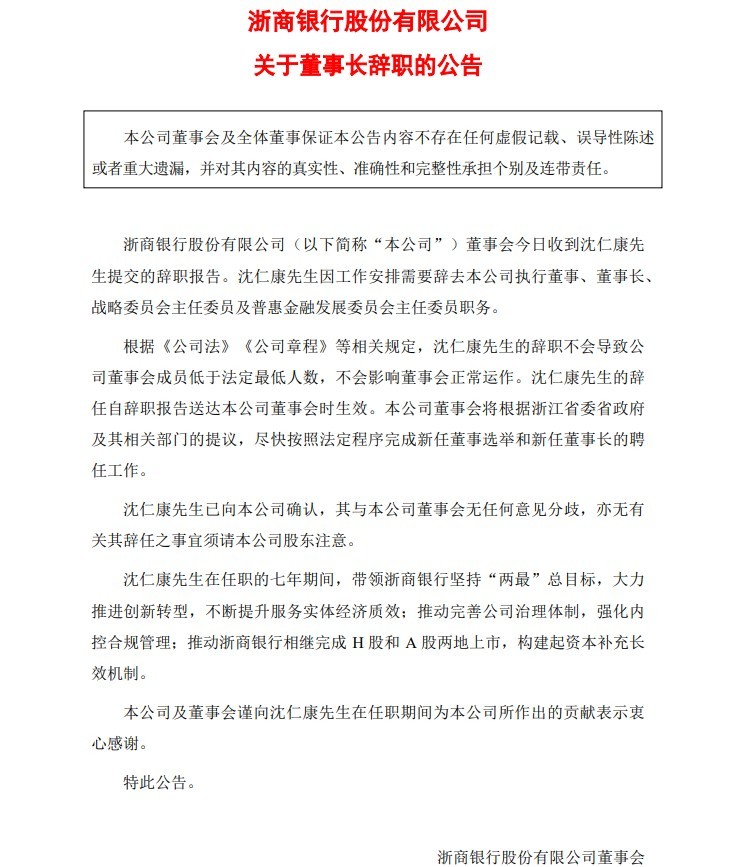 浙商银行股份有限公司

关于董事长辞职的公告

本公司董事会及全体董事保证本公告内容不存在任何虚假记载、误导性陈述或者重大遗漏，并对其内容的真实性、准确性和完整性承担个别及连带责任。

浙商银行股份有限公司（以下简称“本公司”）董事会今日收到沈仁康先生提交的辞职报告。沈仁康先生因工作安排需要辞去本公司执行董事、董事长、战略委员会主任委员及普惠金融发展委员会主任委员职务。

根据《公司法》《公司章程》等相关规定，沈仁康先生的辞职不会导致公司董事会成员低于法定最低人数，不会影响董事会正常运作。沈仁康先生的辞任自辞职报告送达本公司董事会时生效。本公司董事会将根据浙江省委省政府及其相关部门的提议，尽快按照法定程序完成新任董事选举和新任董事长的聘任工作。

沈仁康先生已向本公司确认，其与本公司董事会无任何意见分歧，亦无有关其辞任之事宜须请本公司股东注意。

沈仁康先生在任职的七年期间，带领浙商银行坚持“两最”总目标，大力推进创新转型，不断提升服务实体经济质效；推动完善公司治理体制，强化内控合规管理；推动浙商银行相继完成 H 股和 A 股两地上市，构建起资本补充长效机制。

本公司及董事会谨向沈仁康先生在任职期间为本公司所作出的贡献表示衷心感谢。

特此公告。

浙商银行股份有限公司董事会